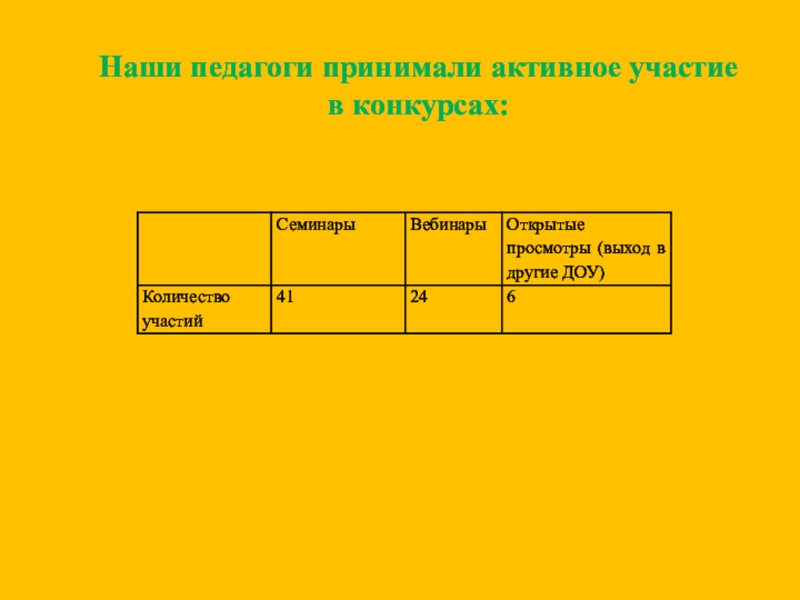 Наши педагоги принимали активное участие в конкурсах:

|  | Семинары | Вебинары | Открытые просмотры (выход в другие ДОУ) |
|---|---|---|---|
| Количество участий | 41 | 24 | 6 |